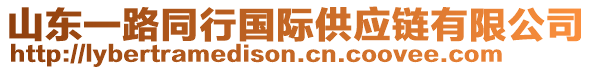 山东一路同行国际供应链有限公司
http://lybertramedison.cn.coovee.com